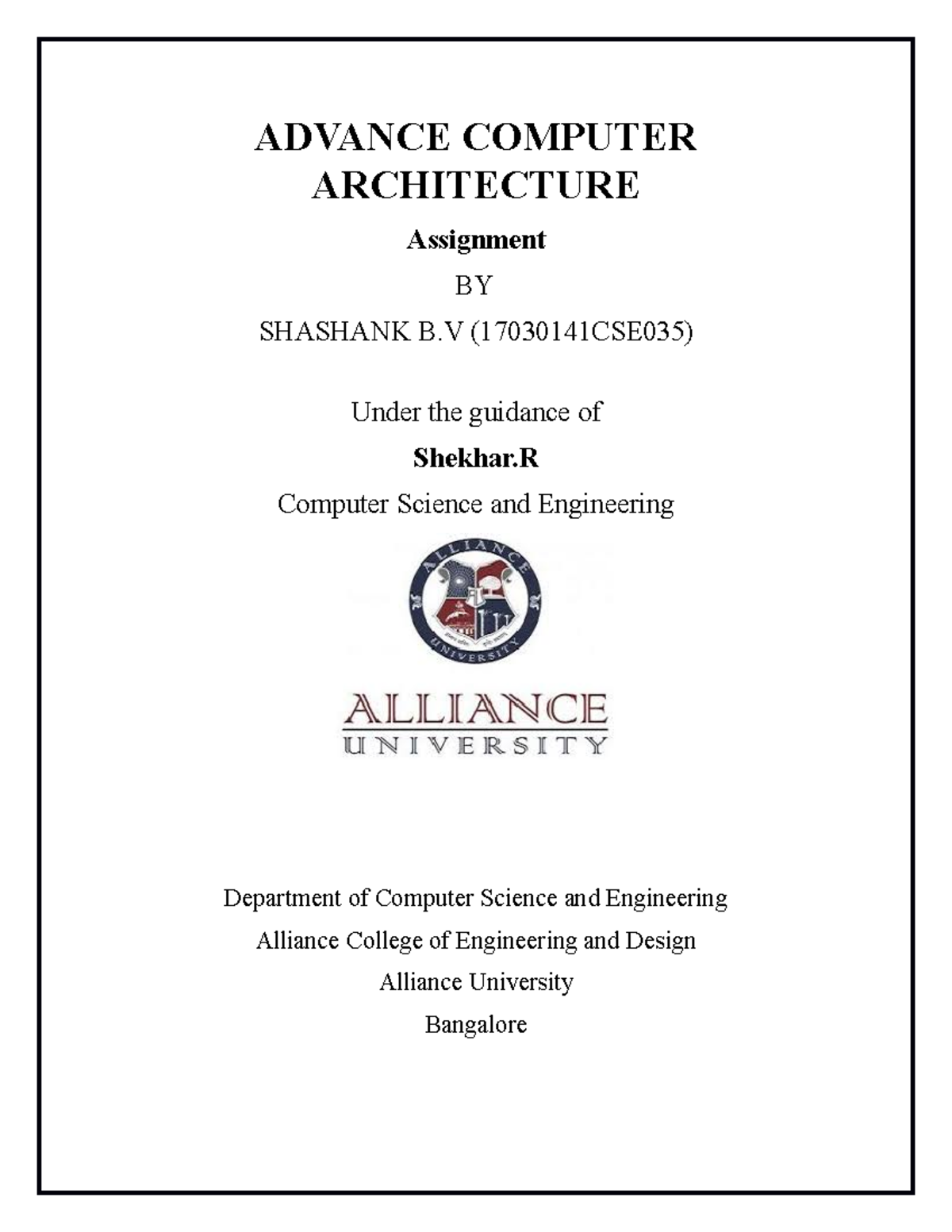 ADVANCE COMPUTER ARCHITECTURE

Assignment

BY

SHASHANK B.V (17030141CSE035)

Under the guidance of

Shekhar.R

Computer Science and Engineering

ALLIANCE UNIVERSITY

ALLIANCE
UNIVERSITY

Department of Computer Science and Engineering

Alliance College of Engineering and Design

Alliance University

Bangalore